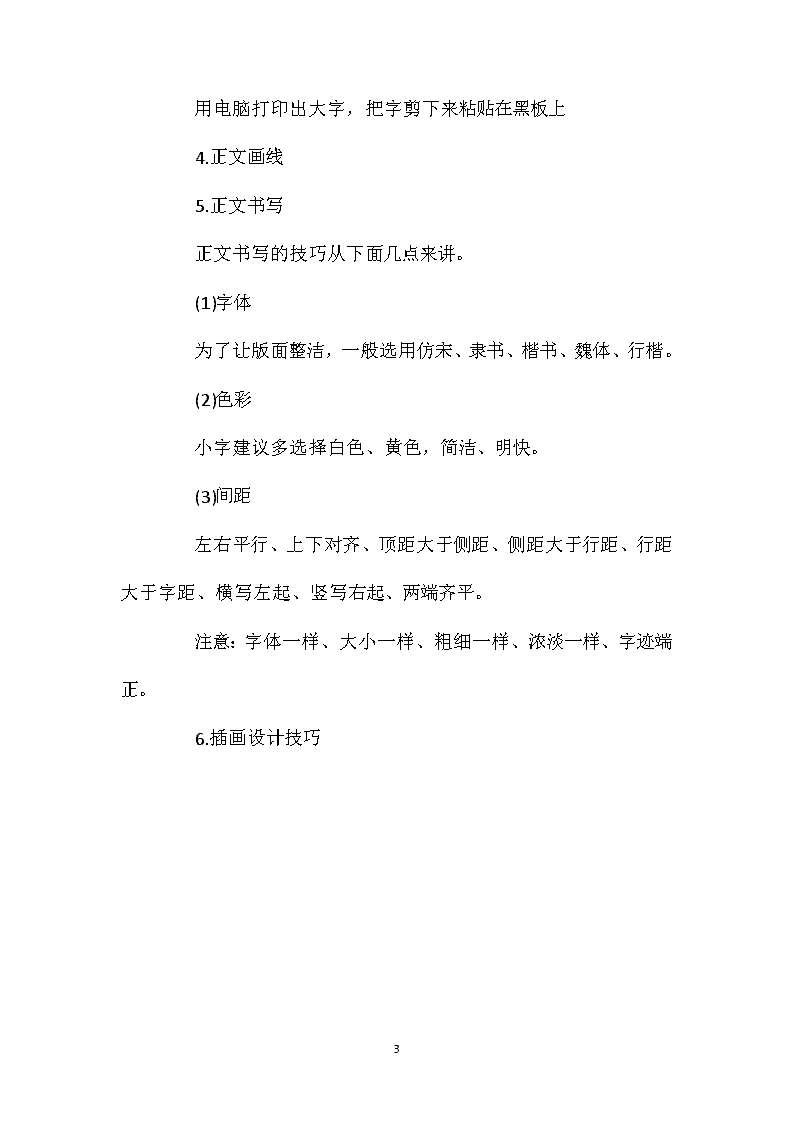 用电脑打印出大字，把字剪下来粘贴在黑板上

4.正文画线

5.正文书写

正文书写的技巧从下面几点来讲。

(1)字体

为了让版面整洁，一般选用仿宋、隶书、楷书、魏体、行楷。

(2)色彩

小字建议多选择白色、黄色，简洁、明快。

(3)间距

左右平行、上下对齐、顶距大于侧距、侧距大于行距、行距大于字距、横写左起、竖写右起、两端齐平。

注意：字体一样、大小一样、粗细一样、浓淡一样、字迹端正。

6.插画设计技巧

3